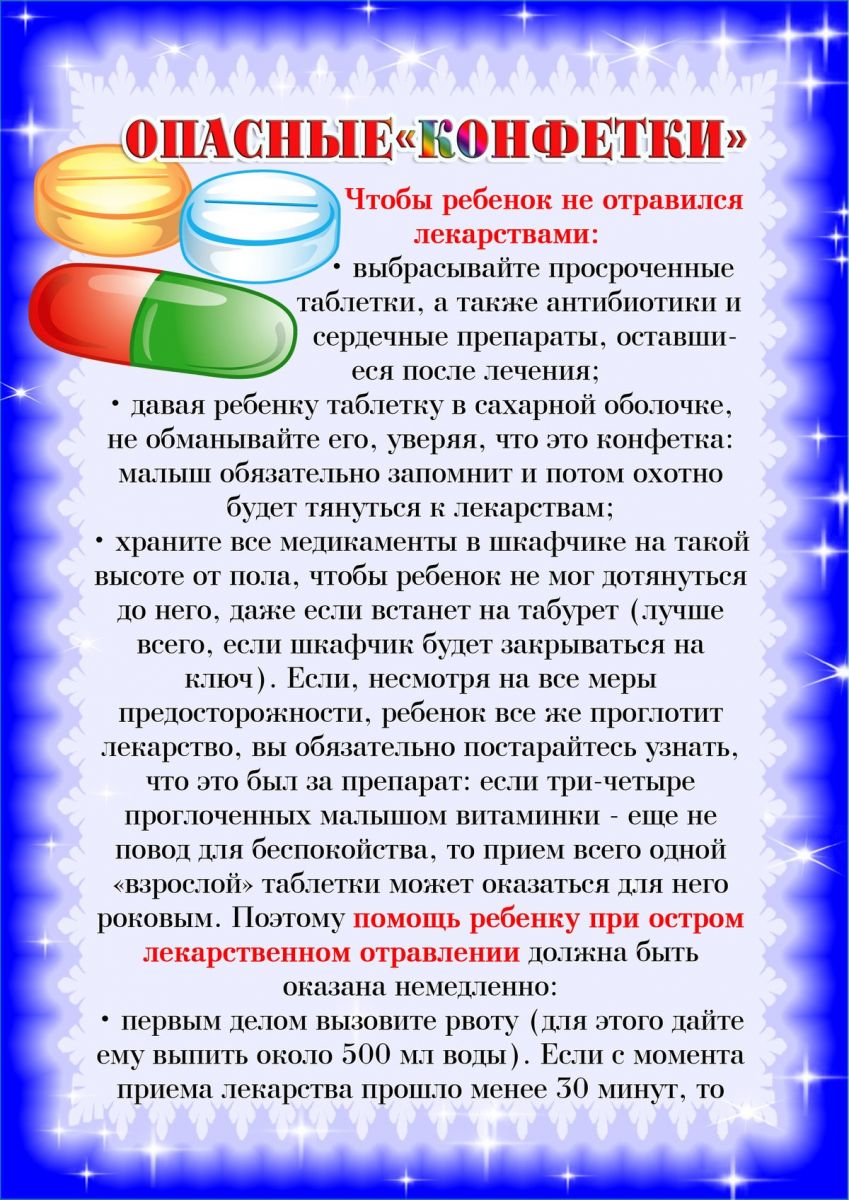 ОПАСНЫЕ«КОНФЕТКИ»

Чтобы ребенок не отравился лекарствами:

• выбрасывайте просроченные таблетки, а также антибиотики и сердечные препараты, оставшиеся после лечения;

• давая ребенку таблетку в сахарной оболочке, не обманывайте его, уверяя, что это конфетка: малыш обязательно запомнит и потом охотно будет тянуться к лекарствам;

• храните все медикаменты в шкафчике на такой высоте от пола, чтобы ребенок не мог дотянуться до него, даже если встанет на табурет (лучше всего, если шкафчик будет закрываться на ключ). Если, несмотря на все меры предосторожности, ребенок все же проглотит лекарство, вы обязательно постарайтесь узнать, что это был за препарат: если три-четыре проглоченных малышом витаминки - еще не повод для беспокойства, то прием всего одной «взрослой» таблетки может оказаться для него роковым. Поэтому помощь ребенку при остром лекарственном отравлении должна быть оказана немедленно:

• первым делом вызовите рвоту (для этого дайте ему выпить около 500 мл воды). Если с момента приема лекарства прошло менее 30 минут, то